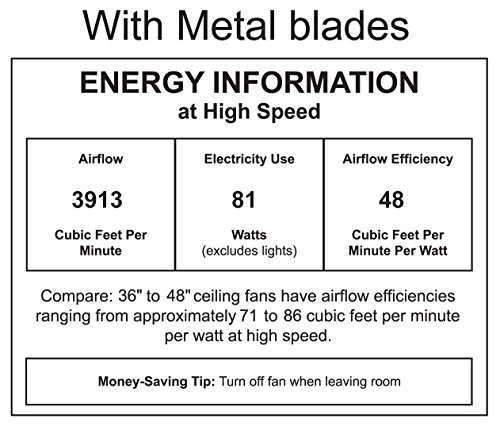 With Metal blades

ENERGY INFORMATION
at High Speed

| Airflow | Electricity Use | Airflow Efficiency |
|---|---|---|
| 3913 | 81 | 48 |
| Cubic Feet Per Minute | Watts (excludes lights) | Cubic Feet Per Minute Per Watt |

Compare: 36" to 48" ceiling fans have airflow efficiencies ranging from approximately 71 to 86 cubic feet per minute per watt at high speed.

Money-Saving Tip: Turn off fan when leaving room